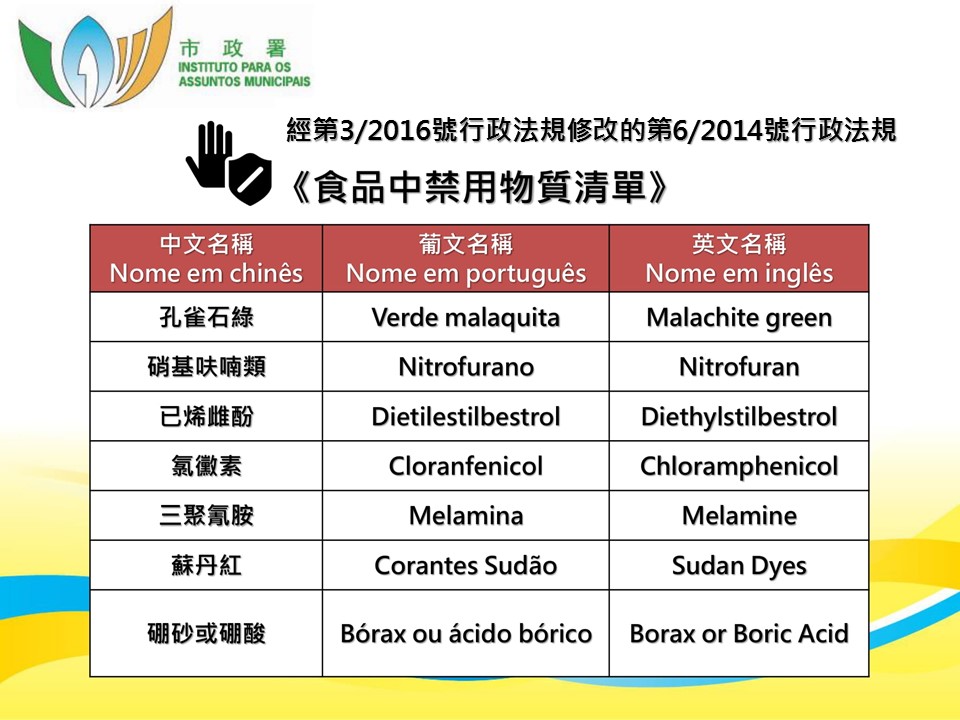 市政署
INSTITUTO PARA OS ASSUNTOS MUNICIPAIS

經第3/2016號行政法規修改的第6/2014號行政法規
《食品中禁用物質清單》

| 中文名稱 Nome em chinês | 葡文名稱 Nome em português | 英文名稱 Nome em inglês |
|---|---|---|
| 孔雀石綠 | Verde malaquita | Malachite green |
| 硝基呋喃類 | Nitrofurano | Nitrofuran |
| 已烯雌酚 | Dietilestilbestrol | Diethylstilbestrol |
| 氯黴素 | Cloranfenicol | Chloramphenicol |
| 三聚氰胺 | Melamina | Melamine |
| 蘇丹紅 | Corantes Sudão | Sudan Dyes |
| 硼砂或硼酸 | Bórax ou ácido bórico | Borax or Boric Acid |